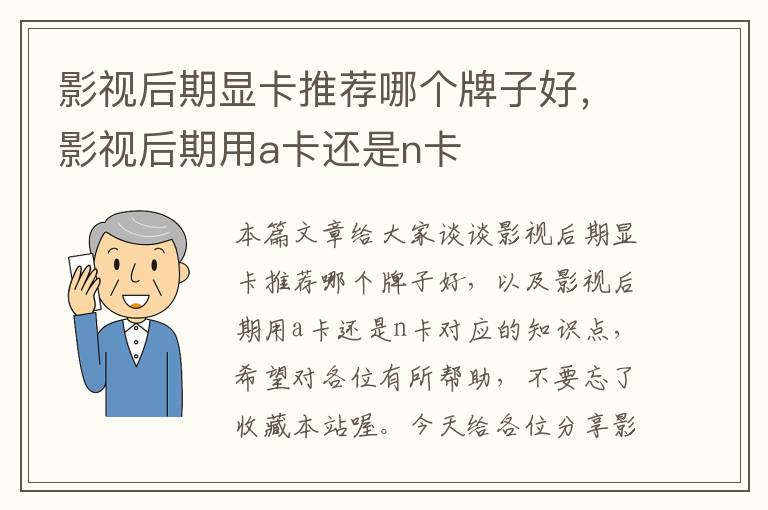 影视后期显卡推荐哪个牌子好，影视后期用a卡还是n卡

本篇文章给大家谈谈影视后期显卡推荐哪个牌子好，以及影视后期用a卡还是n卡对应的知识点，希望对各位有所帮助，不要忘了收藏本站喔。今天给各位分享影